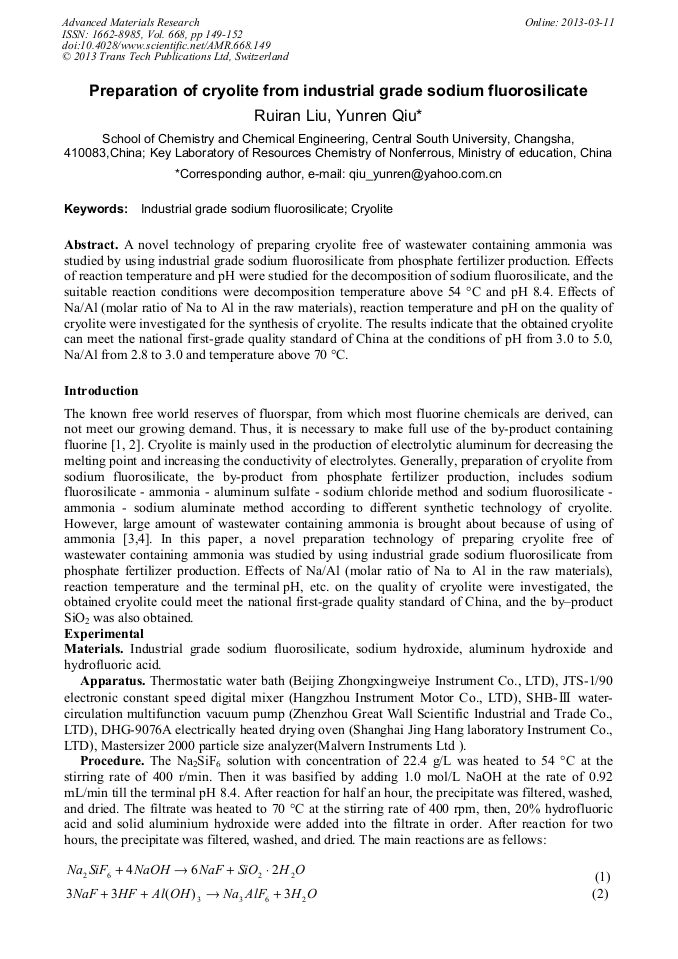 Advanced Materials Research
ISSN: 1662-8985, Vol. 668, pp 149-152
doi:10.4028/www.scientific.net/AMR.668.149
© 2013 Trans Tech Publications Ltd, Switzerland

Online: 2013-03-11

Preparation of cryolite from industrial grade sodium fluorosilicate

Ruiran Liu, Yunren Qiu*

School of Chemistry and Chemical Engineering, Central South University, Changsha, 410083,China; Key Laboratory of Resources Chemistry of Nonferrous, Ministry of education, China

*Corresponding author, e-mail: qiu_yunren@yahoo.com.cn

Keywords: Industrial grade sodium fluorosilicate; Cryolite

Abstract. A novel technology of preparing cryolite free of wastewater containing ammonia was studied by using industrial grade sodium fluorosilicate from phosphate fertilizer production. Effects of reaction temperature and pH were studied for the decomposition of sodium fluorosilicate, and the suitable reaction conditions were decomposition temperature above 54 °C and pH 8.4. Effects of Na/Al (molar ratio of Na to Al in the raw materials), reaction temperature and pH on the quality of cryolite were investigated for the synthesis of cryolite. The results indicate that the obtained cryolite can meet the national first-grade quality standard of China at the conditions of pH from 3.0 to 5.0, Na/Al from 2.8 to 3.0 and temperature above 70 °C.

Introduction

The known free world reserves of fluorspar, from which most fluorine chemicals are derived, can not meet our growing demand. Thus, it is necessary to make full use of the by-product containing fluorine [1, 2]. Cryolite is mainly used in the production of electrolytic aluminum for decreasing the melting point and increasing the conductivity of electrolytes. Generally, preparation of cryolite from sodium fluorosilicate, the by-product from phosphate fertilizer production, includes sodium fluorosilicate - ammonia - aluminum sulfate - sodium chloride method and sodium fluorosilicate - ammonia - sodium aluminate method according to different synthetic technology of cryolite. However, large amount of wastewater containing ammonia is brought about because of using of ammonia [3,4]. In this paper, a novel preparation technology of preparing cryolite free of wastewater containing ammonia was studied by using industrial grade sodium fluorosilicate from phosphate fertilizer production. Effects of Na/Al (molar ratio of Na to Al in the raw materials), reaction temperature and the terminal pH, etc. on the quality of cryolite were investigated, the obtained cryolite could meet the national first-grade quality standard of China, and the by–product $SiO_2$ was also obtained.

Experimental

Materials. Industrial grade sodium fluorosilicate, sodium hydroxide, aluminum hydroxide and hydrofluoric acid.

Apparatus. Thermostatic water bath (Beijing Zhongxingweiye Instrument Co., LTD), JTS-1/90 electronic constant speed digital mixer (Hangzhou Instrument Motor Co., LTD), SHB-Ⅲ water-circulation multifunction vacuum pump (Zhenzhou Great Wall Scientific Industrial and Trade Co., LTD), DHG-9076A electrically heated drying oven (Shanghai Jing Hang laboratory Instrument Co., LTD), Mastersizer 2000 particle size analyzer(Malvern Instruments Ltd ).

Procedure. The $Na_2SiF_6$ solution with concentration of 22.4 g/L was heated to 54 °C at the stirring rate of 400 r/min. Then it was basified by adding 1.0 mol/L NaOH at the rate of 0.92 mL/min till the terminal pH 8.4. After reaction for half an hour, the precipitate was filtered, washed, and dried. The filtrate was heated to 70 °C at the stirring rate of 400 rpm, then, 20% hydrofluoric acid and solid aluminium hydroxide were added into the filtrate in order. After reaction for two hours, the precipitate was filtered, washed, and dried. The main reactions are as fellows:

$Na_2SiF_6 + 4NaOH \rightarrow 6NaF + SiO_2 \cdot 2H_2O$ (1)

$3NaF + 3HF + Al(OH)_3 \rightarrow Na_3AlF_6 + 3H_2O$ (2)